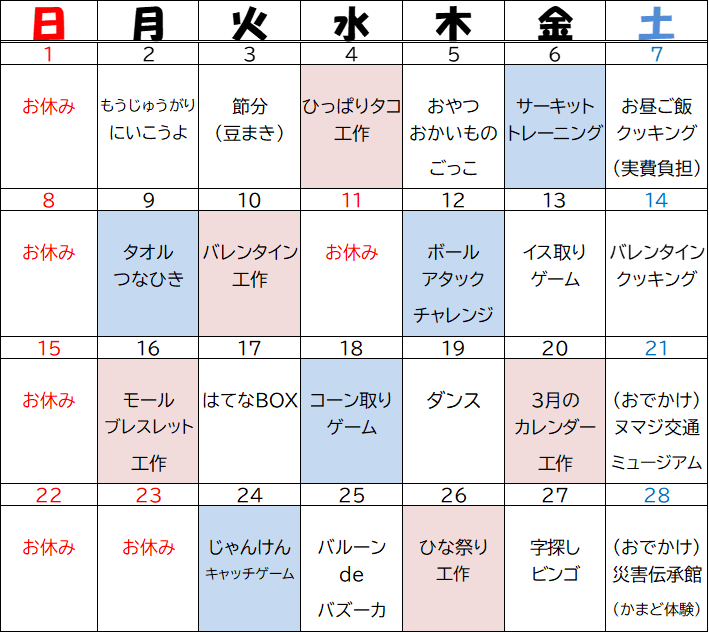 | 日 | 月 | 火 | 水 | 木 | 金 | 土 |
|---|---|---|---|---|---|---|
| 1 | 2 | 3 | 4 | 5 | 6 | 7 |
| お休み | もうじゅうがりにいこうよ | 節分（豆まき） | ひっぱりタコ工作 | おやつおかいものごっこ | サーキットトレーニング | お昼ご飯クッキング（実費負担） |
| 8 | 9 | 10 | 11 | 12 | 13 | 14 |
| お休み | タオルつなひき | バレンタイン工作 | お休み | ボールアタックチャレンジ | イス取りゲーム | バレンタインクッキング |
| 15 | 16 | 17 | 18 | 19 | 20 | 21 |
| お休み | モールブレスレット工作 | はてなBOX | コーン取りゲーム | ダンス | 3月のカレンダー工作 | （おでかけ）ヌマジ交通ミュージアム |
| 22 | 23 | 24 | 25 | 26 | 27 | 28 |
| お休み | お休み | じゃんけんキャッチゲーム | バルーンdeバズーカ | ひな祭り工作 | 字探しビンゴ | （おでかけ）災害伝承館（かまど体験） |